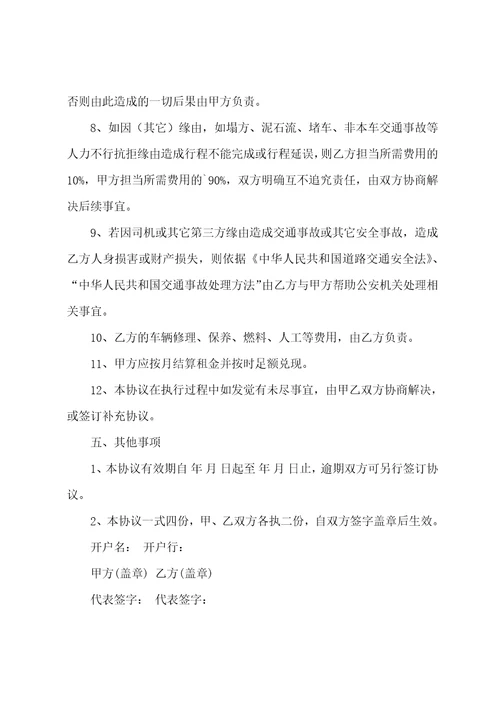 否则由此造成的一切后果由甲方负责。

8、如因（其它）缘由，如塌方、泥石流、堵车、非本车交通事故等人力不行抗拒缘由造成行程不能完成或行程延误，则乙方担当所需费用的10%，甲方担当所需费用的`90%，双方明确互不追究责任，由双方协商解决后续事宜。

9、若因司机或其它第三方缘由造成交通事故或其它安全事故，造成乙方人身损害或财产损失，则依据《中华人民共和国道路交通安全法》、“中华人民共和国交通事故处理方法”由乙方与甲方帮助公安机关处理相关事宜。

10、乙方的车辆修理、保养、燃料、人工等费用，由乙方负责。

11、甲方应按月结算租金并按时足额兑现。

12、本协议在执行过程中如发觉有未尽事宜，由甲乙双方协商解决，或签订补充协议。

五、其他事项

1、本协议有效期自 年 月 日起至 年 月 日止，逾期双方可另行签订协议。

2、本协议一式四份，甲、乙双方各执二份，自双方签字盖章后生效。

开户名： 开户行：

甲方(盖章) 乙方(盖章)

代表签字： 代表签字：